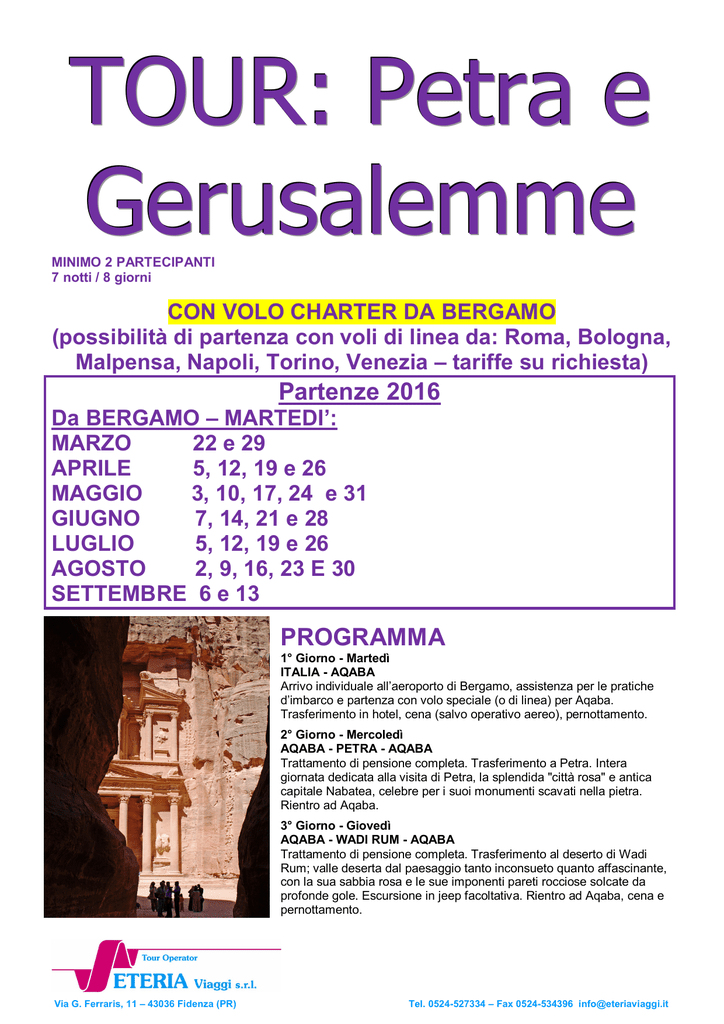 TOUR: Petra e Gerusalemme

MINIMO 2 PARTECIPANTI
7 notti / 8 giorni

CON VOLO CHARTER DA BERGAMO
(possibilità di partenza con voli di linea da: Roma, Bologna, Malpensa, Napoli, Torino, Venezia – tariffe su richiesta)

Partenze 2016
Da BERGAMO – MARTEDI':
MARZO 22 e 29
APRILE 5, 12, 19 e 26
MAGGIO 3, 10, 17, 24 e 31
GIUGNO 7, 14, 21 e 28
LUGLIO 5, 12, 19 e 26
AGOSTO 2, 9, 16, 23 E 30
SETTEMBRE 6 e 13

PROGRAMMA
1° Giorno - Martedì
ITALIA - AQABA
Arrivo individuale all'aeroporto di Bergamo, assistenza per le pratiche d'imbarco e partenza con volo speciale (o di linea) per Aqaba. Trasferimento in hotel, cena (salvo operativo aereo), pernottamento.

2° Giorno - Mercoledì
AQABA - PETRA - AQABA
Trattamento di pensione completa. Trasferimento a Petra. Intera giornata dedicata alla visita di Petra, la splendida "città rosa" e antica capitale Nabatea, celebre per i suoi monumenti scavati nella pietra. Rientro ad Aqaba.

3° Giorno - Giovedì
AQABA - WADI RUM - AQABA
Trattamento di pensione completa. Trasferimento al deserto di Wadi Rum; valle deserta dal paesaggio tanto inconsueto quanto affascinante, con la sua sabbia rosa e le sue imponenti pareti rocciose solcate da profonde gole. Escursione in jeep facoltativa. Rientro ad Aqaba, cena e pernottamento.

Tour Operator
ETERIA Viaggi s.r.l.

Via G. Ferraris, 11 – 43036 Fidenza (PR)
Tel. 0524-527334 – Fax 0524-534396 info@eteriaviaggi.it